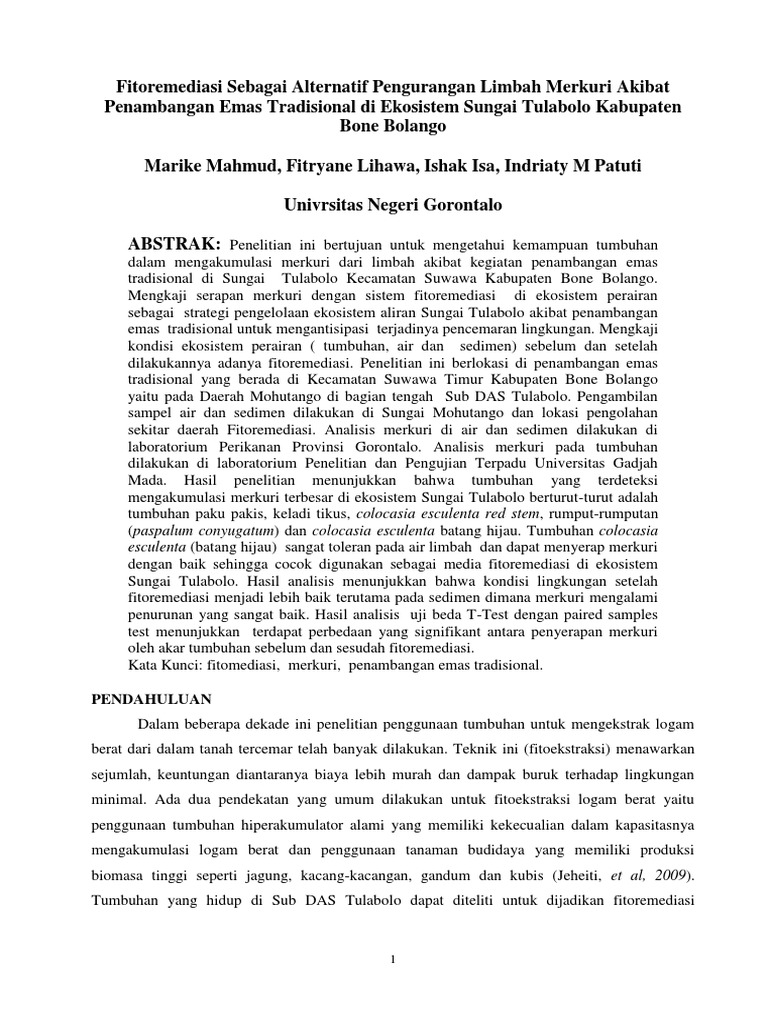 Fitoremediasi Sebagai Alternatif Pengurangan Limbah Merkuri Akibat Penambangan Emas Tradisional di Ekosistem Sungai Tulabolo Kabupaten Bone Bolango

Marike Mahmud, Fitryane Lihawa, Ishak Isa, Indriaty M Patuti

Univrsitas Negeri Gorontalo

ABSTRAK: Penelitian ini bertujuan untuk mengetahui kemampuan tumbuhan dalam mengakumulasi merkuri dari limbah akibat kegiatan penambangan emas tradisional di Sungai Tulabolo Kecamatan Suwawa Kabupaten Bone Bolango. Mengkaji serapan merkuri dengan sistem fitoremediasi di ekosistem perairan sebagai strategi pengelolaan ekosistem aliran Sungai Tulabolo akibat penambangan emas tradisional untuk mengantisipasi terjadinya pencemaran lingkungan. Mengkaji kondisi ekosistem perairan ( tumbuhan, air dan sedimen) sebelum dan setelah dilakukannya adanya fitoremediasi. Penelitian ini berlokasi di penambangan emas tradisional yang berada di Kecamatan Suwawa Timur Kabupaten Bone Bolango yaitu pada Daerah Mohutango di bagian tengah Sub DAS Tulabolo. Pengambilan sampel air dan sedimen dilakukan di Sungai Mohutango dan lokasi pengolahan sekitar daerah Fitoremediasi. Analisis merkuri di air dan sedimen dilakukan di laboratorium Perikanan Provinsi Gorontalo. Analisis merkuri pada tumbuhan dilakukan di laboratorium Penelitian dan Pengujian Terpadu Universitas Gadjah Mada. Hasil penelitian menunjukkan bahwa tumbuhan yang terdeteksi mengakumulasi merkuri terbesar di ekosistem Sungai Tulabolo berturut-turut adalah tumbuhan paku pakis, keladi tikus, colocasia esculenta red stem, rumput-rumputan (paspalum conyugatum) dan colocasia esculenta batang hijau. Tumbuhan colocasia esculenta (batang hijau) sangat toleran pada air limbah dan dapat menyerap merkuri dengan baik sehingga cocok digunakan sebagai media fitoremediasi di ekosistem Sungai Tulabolo. Hasil analisis menunjukkan bahwa kondisi lingkungan setelah fitoremediasi menjadi lebih baik terutama pada sedimen dimana merkuri mengalami penurunan yang sangat baik. Hasil analisis uji beda T-Test dengan paired samples test menunjukkan terdapat perbedaan yang signifikant antara penyerapan merkuri oleh akar tumbuhan sebelum dan sesudah fitoremediasi.
Kata Kunci: fitomediasi, merkuri, penambangan emas tradisional.

PENDAHULUAN

Dalam beberapa dekade ini penelitian penggunaan tumbuhan untuk mengekstrak logam berat dari dalam tanah tercemar telah banyak dilakukan. Teknik ini (fitoekstraksi) menawarkan sejumlah, keuntungan diantaranya biaya lebih murah dan dampak buruk terhadap lingkungan minimal. Ada dua pendekatan yang umum dilakukan untuk fitoekstraksi logam berat yaitu penggunaan tumbuhan hiperakumulator alami yang memiliki kekecualian dalam kapasitasnya mengakumulasi logam berat dan penggunaan tanaman budidaya yang memiliki produksi biomasa tinggi seperti jagung, kacang-kacangan, gandum dan kubis (Jeheiti, et al, 2009). Tumbuhan yang hidup di Sub DAS Tulabolo dapat diteliti untuk dijadikan fitoremediasi

1